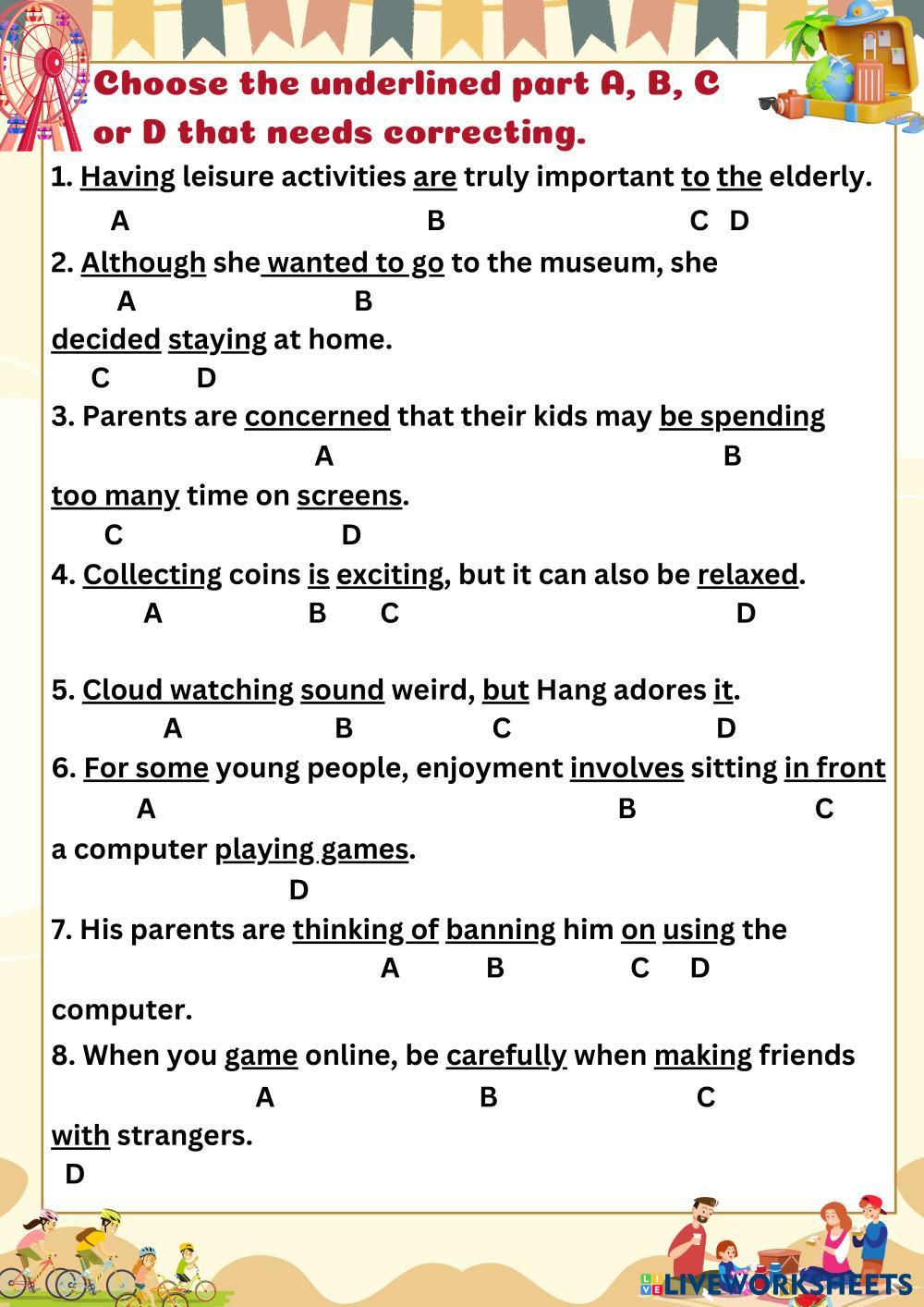 Choose the underlined part A, B, C or D that needs correcting.

1. Having leisure activities are truly important to the elderly.
A B C D

2. Although she wanted to go to the museum, she
A B
decided staying at home.
C D

3. Parents are concerned that their kids may be spending
A B
too many time on screens.
C D

4. Collecting coins is exciting, but it can also be relaxed.
A B C D

5. Cloud watching sound weird, but Hang adores it.
A B C D

6. For some young people, enjoyment involves sitting in front
A B C
a computer playing games.
D

7. His parents are thinking of banning him on using the
A B C D
computer.

8. When you game online, be carefully when making friends
A B C
with strangers.
D

LIVEWORKSHEETS